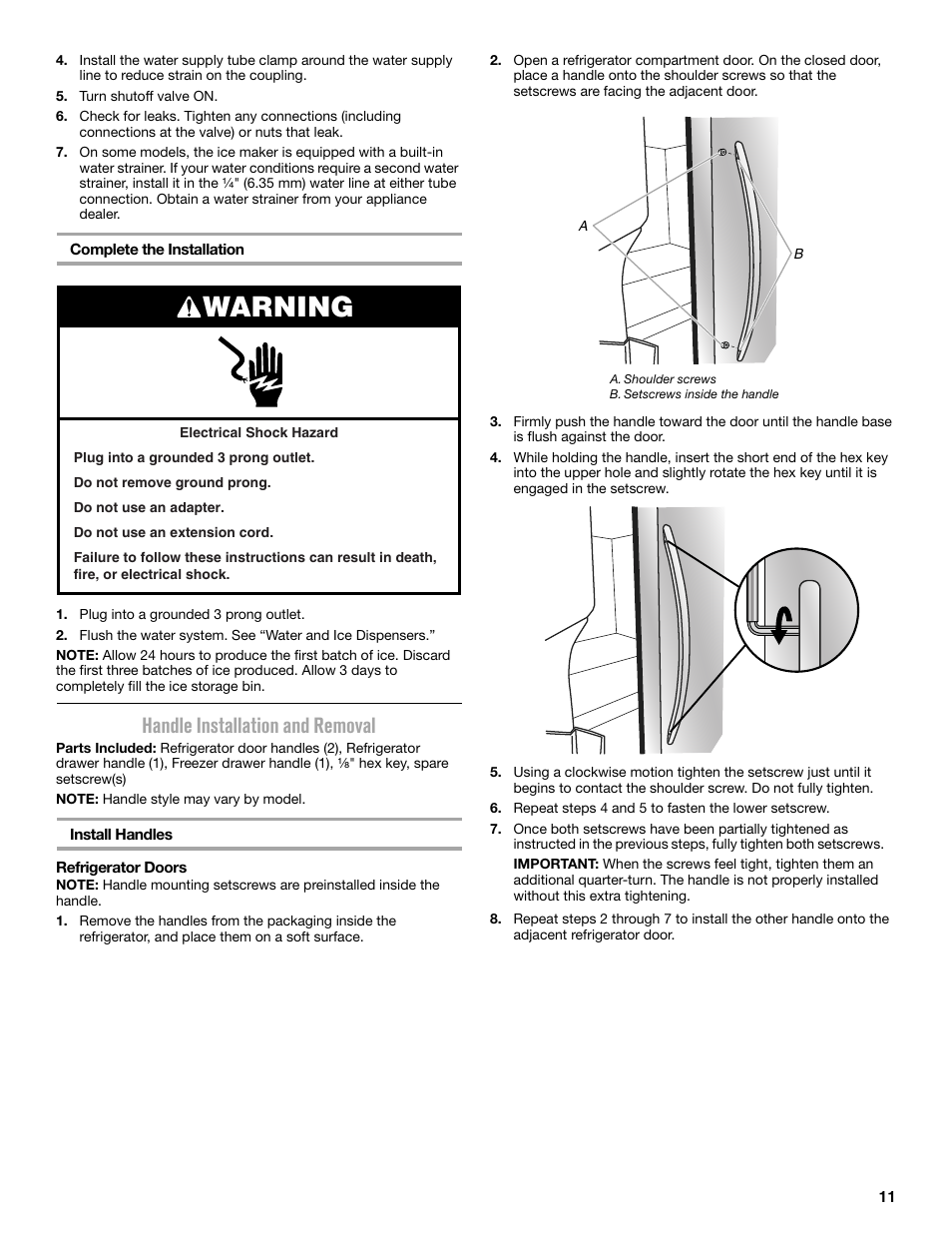 4. Install the water supply tube clamp around the water supply line to reduce strain on the coupling.

5. Turn shutoff valve ON.

6. Check for leaks. Tighten any connections (including connections at the valve) or nuts that leak.

7. On some models, the ice maker is equipped with a built-in water strainer. If your water conditions require a second water strainer, install it in the ¼" (6.35 mm) water line at either tube connection. Obtain a water strainer from your appliance dealer.

Complete the Installation

WARNING

Electrical Shock Hazard

Plug into a grounded 3 prong outlet.

Do not remove ground prong.

Do not use an adapter.

Do not use an extension cord.

Failure to follow these instructions can result in death, fire, or electrical shock.

1. Plug into a grounded 3 prong outlet.

2. Flush the water system. See “Water and Ice Dispensers.”

NOTE: Allow 24 hours to produce the first batch of ice. Discard the first three batches of ice produced. Allow 3 days to completely fill the ice storage bin.

Handle Installation and Removal

Parts Included: Refrigerator door handles (2), Refrigerator drawer handle (1), Freezer drawer handle (1), ⅛" hex key, spare setscrew(s)

NOTE: Handle style may vary by model.

Install Handles

Refrigerator Doors

NOTE: Handle mounting setscrews are preinstalled inside the handle.

1. Remove the handles from the packaging inside the refrigerator, and place them on a soft surface.

2. Open a refrigerator compartment door. On the closed door, place a handle onto the shoulder screws so that the setscrews are facing the adjacent door.

A

B

A. Shoulder screws
B. Setscrews inside the handle

3. Firmly push the handle toward the door until the handle base is flush against the door.

4. While holding the handle, insert the short end of the hex key into the upper hole and slightly rotate the hex key until it is engaged in the setscrew.

5. Using a clockwise motion tighten the setscrew just until it begins to contact the shoulder screw. Do not fully tighten.

6. Repeat steps 4 and 5 to fasten the lower setscrew.

7. Once both setscrews have been partially tightened as instructed in the previous steps, fully tighten both setscrews.

IMPORTANT: When the screws feel tight, tighten them an additional quarter-turn. The handle is not properly installed without this extra tightening.

8. Repeat steps 2 through 7 to install the other handle onto the adjacent refrigerator door.

11